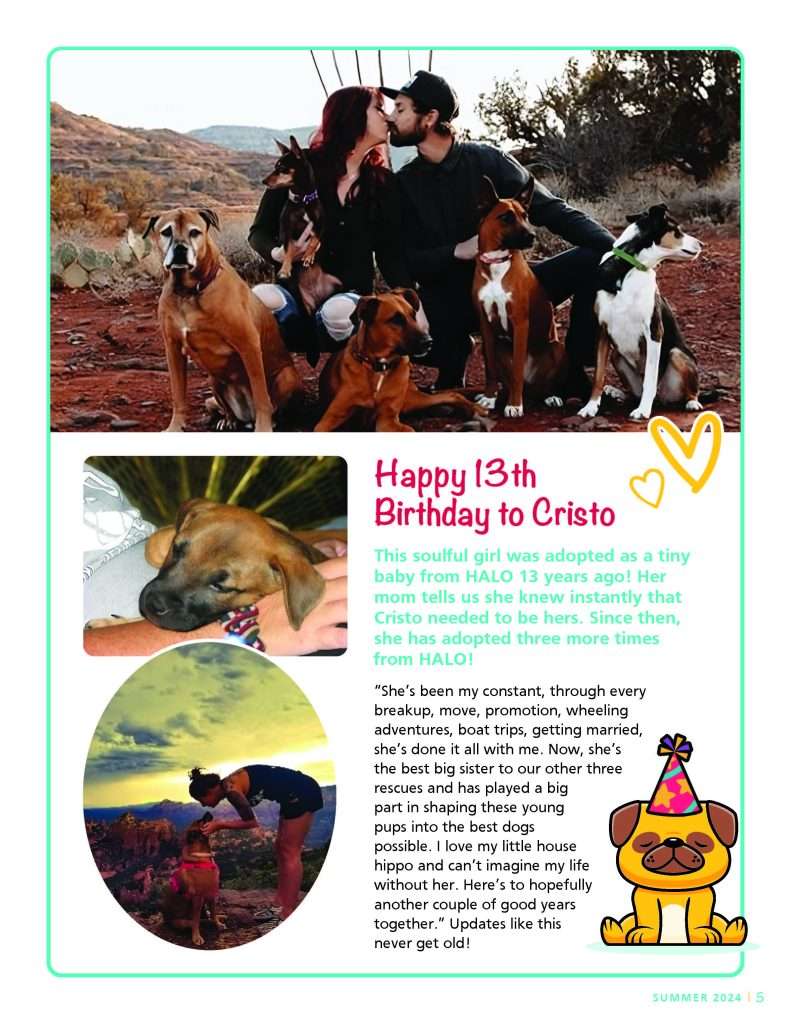 Happy 13th Birthday to Cristo

This soulful girl was adopted as a tiny baby from HALO 13 years ago! Her mom tells us she knew instantly that Cristo needed to be hers. Since then, she has adopted three more times from HALO!

"She's been my constant, through every breakup, move, promotion, wheeling adventures, boat trips, getting married, she's done it all with me. Now, she's the best big sister to our other three rescues and has played a big part in shaping these young pups into the best dogs possible. I love my little house hippo and can't imagine my life without her. Here's to hopefully another couple of good years together." Updates like this never get old!

SUMMER 2024 | 5